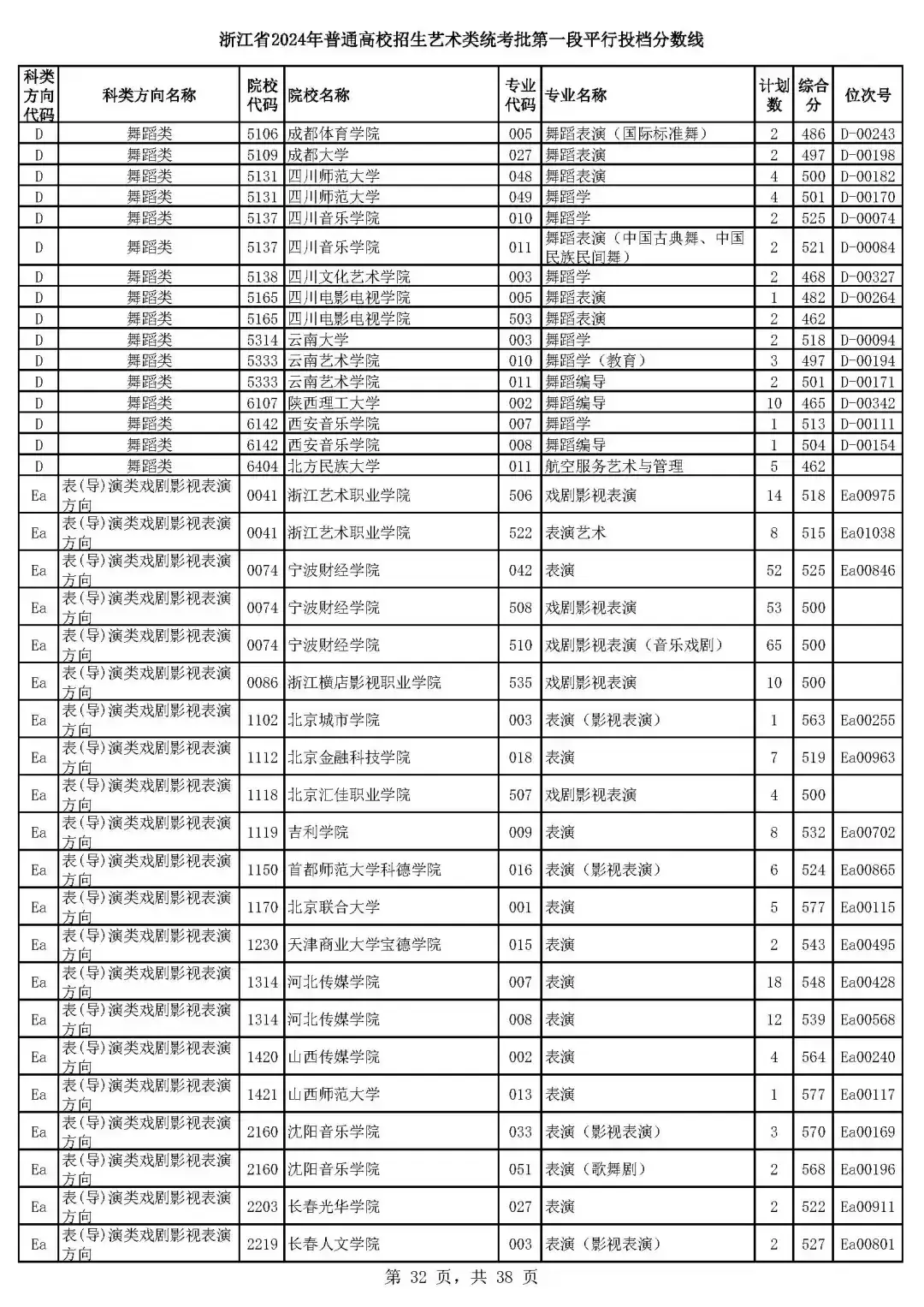 浙江省2024年普通高校招生艺术类统考批第一段平行投档分数线

| 科类方向代码 | 科类方向名称 | 院校代码 | 院校名称 | 专业代码 | 专业名称 | 计划数 | 综合分 | 位次号 |
|---|---|---|---|---|---|---|---|---|
| D | 舞蹈类 | 5106 | 成都体育学院 | 005 | 舞蹈表演（国际标准舞） | 2 | 486 | D-00243 |
| D | 舞蹈类 | 5109 | 成都大学 | 027 | 舞蹈表演 | 2 | 497 | D-00198 |
| D | 舞蹈类 | 5131 | 四川师范大学 | 048 | 舞蹈表演 | 4 | 500 | D-00182 |
| D | 舞蹈类 | 5131 | 四川师范大学 | 049 | 舞蹈学 | 4 | 501 | D-00170 |
| D | 舞蹈类 | 5137 | 四川音乐学院 | 010 | 舞蹈学 | 2 | 525 | D-00074 |
| D | 舞蹈类 | 5137 | 四川音乐学院 | 011 | 舞蹈表演（中国古典舞、中国民族民间舞） | 2 | 521 | D-00084 |
| D | 舞蹈类 | 5138 | 四川文化艺术学院 | 003 | 舞蹈学 | 2 | 468 | D-00327 |
| D | 舞蹈类 | 5165 | 四川电影电视学院 | 005 | 舞蹈表演 | 1 | 482 | D-00264 |
| D | 舞蹈类 | 5165 | 四川电影电视学院 | 503 | 舞蹈表演 | 2 | 462 | |
| D | 舞蹈类 | 5314 | 云南大学 | 003 | 舞蹈学 | 2 | 518 | D-00094 |
| D | 舞蹈类 | 5333 | 云南艺术学院 | 010 | 舞蹈学（教育） | 3 | 497 | D-00194 |
| D | 舞蹈类 | 5333 | 云南艺术学院 | 011 | 舞蹈编导 | 2 | 501 | D-00171 |
| D | 舞蹈类 | 6107 | 陕西理工大学 | 002 | 舞蹈编导 | 10 | 465 | D-00342 |
| D | 舞蹈类 | 6142 | 西安音乐学院 | 007 | 舞蹈学 | 1 | 513 | D-00111 |
| D | 舞蹈类 | 6142 | 西安音乐学院 | 008 | 舞蹈编导 | 1 | 504 | D-00154 |
| D | 舞蹈类 | 6404 | 北方民族大学 | 011 | 航空服务艺术与管理 | 5 | 462 | |
| Ea | 表(导)演类戏剧影视表演方向 | 0041 | 浙江艺术职业学院 | 506 | 戏剧影视表演 | 14 | 518 | Ea00975 |
| Ea | 表(导)演类戏剧影视表演方向 | 0041 | 浙江艺术职业学院 | 522 | 表演艺术 | 8 | 515 | Ea01038 |
| Ea | 表(导)演类戏剧影视表演方向 | 0074 | 宁波财经学院 | 042 | 表演 | 52 | 525 | Ea00846 |
| Ea | 表(导)演类戏剧影视表演方向 | 0074 | 宁波财经学院 | 508 | 戏剧影视表演 | 53 | 500 | |
| Ea | 表(导)演类戏剧影视表演方向 | 0074 | 宁波财经学院 | 510 | 戏剧影视表演（音乐戏剧） | 65 | 500 | |
| Ea | 表(导)演类戏剧影视表演方向 | 0086 | 浙江横店影视职业学院 | 535 | 戏剧影视表演 | 10 | 500 | |
| Ea | 表(导)演类戏剧影视表演方向 | 1102 | 北京城市学院 | 003 | 表演（影视表演） | 1 | 563 | Ea00255 |
| Ea | 表(导)演类戏剧影视表演方向 | 1112 | 北京金融科技学院 | 018 | 表演 | 7 | 519 | Ea00963 |
| Ea | 表(导)演类戏剧影视表演方向 | 1118 | 北京汇佳职业学院 | 507 | 戏剧影视表演 | 4 | 500 | |
| Ea | 表(导)演类戏剧影视表演方向 | 1119 | 吉利学院 | 009 | 表演 | 8 | 532 | Ea00702 |
| Ea | 表(导)演类戏剧影视表演方向 | 1150 | 首都师范大学科德学院 | 016 | 表演（影视表演） | 6 | 524 | Ea00865 |
| Ea | 表(导)演类戏剧影视表演方向 | 1170 | 北京联合大学 | 001 | 表演 | 5 | 577 | Ea00115 |
| Ea | 表(导)演类戏剧影视表演方向 | 1230 | 天津商业大学宝德学院 | 015 | 表演 | 2 | 543 | Ea00495 |
| Ea | 表(导)演类戏剧影视表演方向 | 1314 | 河北传媒学院 | 007 | 表演 | 18 | 548 | Ea00428 |
| Ea | 表(导)演类戏剧影视表演方向 | 1314 | 河北传媒学院 | 008 | 表演 | 12 | 539 | Ea00568 |
| Ea | 表(导)演类戏剧影视表演方向 | 1420 | 山西传媒学院 | 002 | 表演 | 4 | 564 | Ea00240 |
| Ea | 表(导)演类戏剧影视表演方向 | 1421 | 山西师范大学 | 013 | 表演 | 1 | 577 | Ea00117 |
| Ea | 表(导)演类戏剧影视表演方向 | 2160 | 沈阳音乐学院 | 033 | 表演（影视表演） | 3 | 570 | Ea00169 |
| Ea | 表(导)演类戏剧影视表演方向 | 2160 | 沈阳音乐学院 | 051 | 表演（歌舞剧） | 2 | 568 | Ea00196 |
| Ea | 表(导)演类戏剧影视表演方向 | 2203 | 长春光华学院 | 027 | 表演 | 2 | 522 | Ea00911 |
| Ea | 表(导)演类戏剧影视表演方向 | 2219 | 长春人文学院 | 003 | 表演（影视表演） | 2 | 527 | Ea00801 |

第 32 页，共 38 页